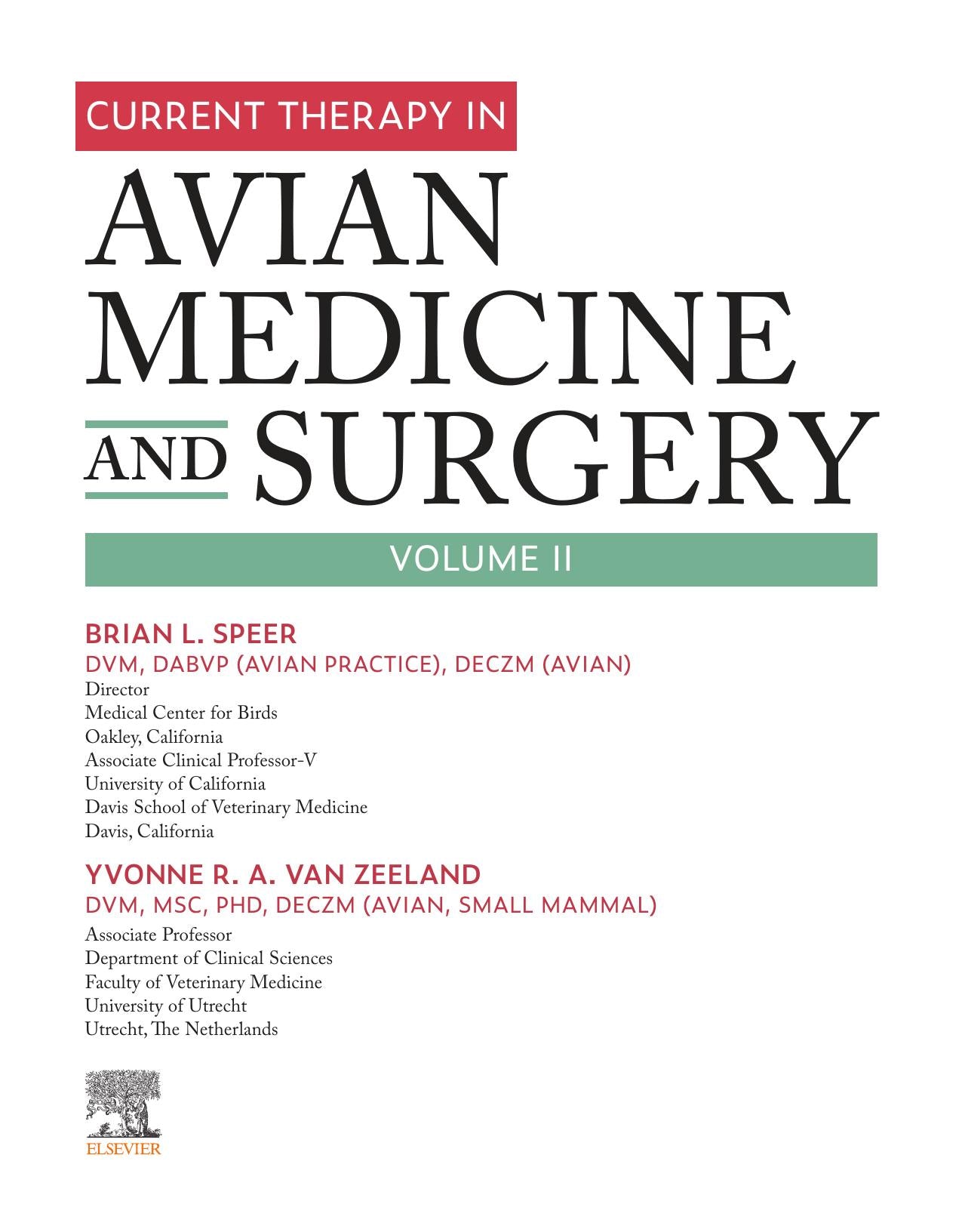 CURRENT THERAPY IN

AVIAN MEDICINE AND SURGERY

VOLUME II

BRIAN L. SPEER
DVM, DABVP (AVIAN PRACTICE), DECZM (AVIAN)
Director
Medical Center for Birds
Oakley, California
Associate Clinical Professor-V
University of California
Davis School of Veterinary Medicine
Davis, California

YVONNE R. A. VAN ZEELAND
DVM, MSC, PHD, DECZM (AVIAN, SMALL MAMMAL)
Associate Professor
Department of Clinical Sciences
Faculty of Veterinary Medicine
University of Utrecht
Utrecht, The Netherlands

ELSEVIER